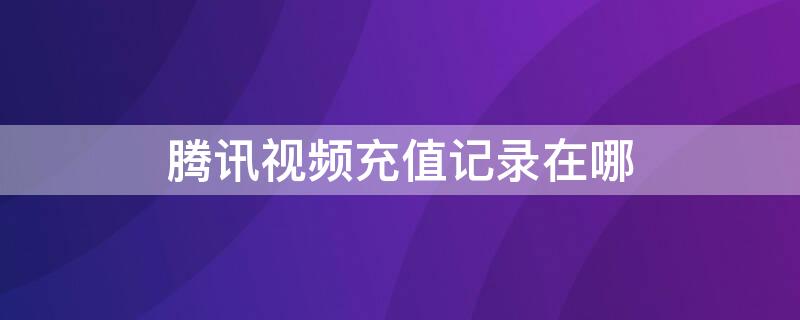 腾讯视频充值记录在哪